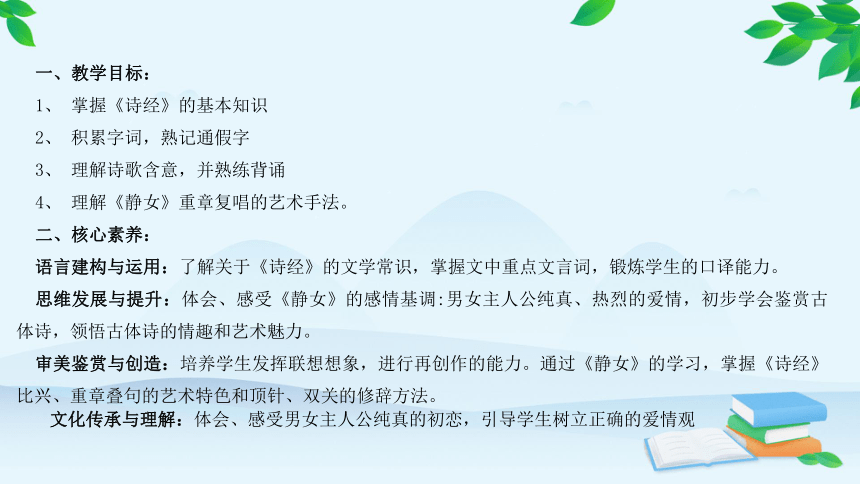 一、教学目标：

1、 掌握《诗经》的基本知识

2、 积累字词，熟记通假字

3、 理解诗歌含意，并熟练背诵

4、 理解《静女》重章复唱的艺术手法。

二、核心素养：

语言建构与运用：了解关于《诗经》的文学常识，掌握文中重点文言词，锻炼学生的口译能力。

思维发展与提升：体会、感受《静女》的感情基调:男女主人公纯真、热烈的爱情，初步学会鉴赏古体诗，领悟古体诗的情趣和艺术魅力。

审美鉴赏与创造：培养学生发挥联想想象，进行再创作的能力。通过《静女》的学习，掌握《诗经》比兴、重章叠句的艺术特色和顶针、双关的修辞方法。

文化传承与理解：体会、感受男女主人公纯真的初恋，引导学生树立正确的爱情观